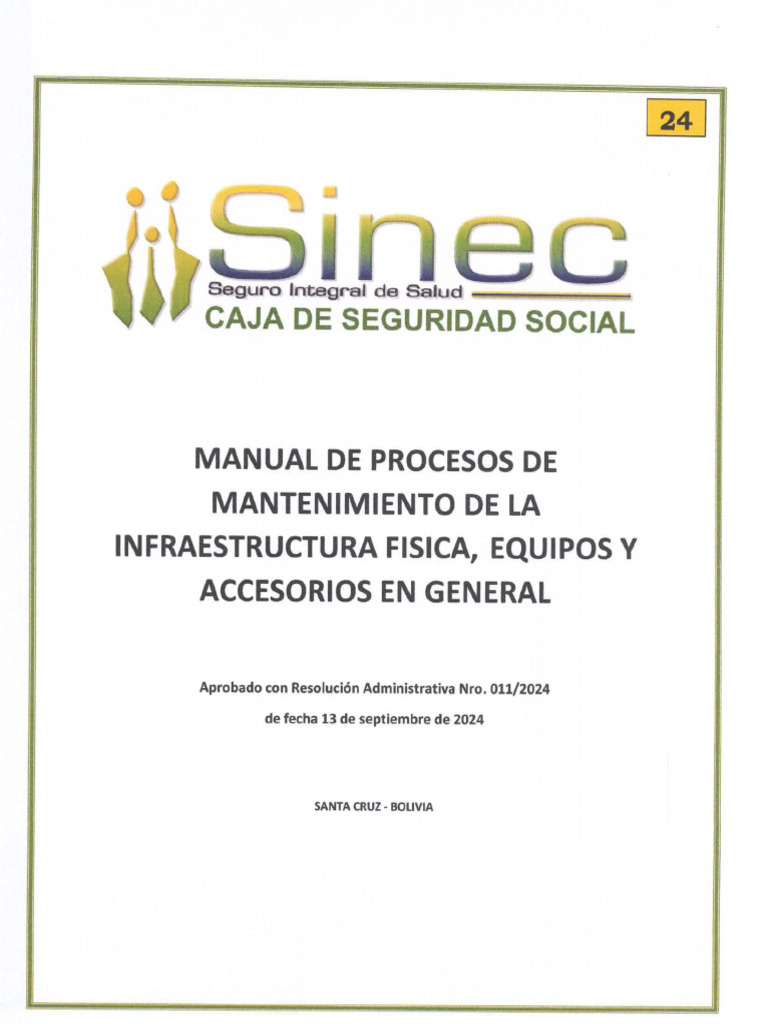 24

Sinec
Seguro Integral de Salud
CAJA DE SEGURIDAD SOCIAL

MANUAL DE PROCESOS DE MANTENIMIENTO DE LA INFRAESTRUCTURA FISICA, EQUIPOS Y ACCESORIOS EN GENERAL

Aprobado con Resolución Administrativa Nro. 011/2024

de fecha 13 de septiembre de 2024

SANTA CRUZ - BOLIVIA